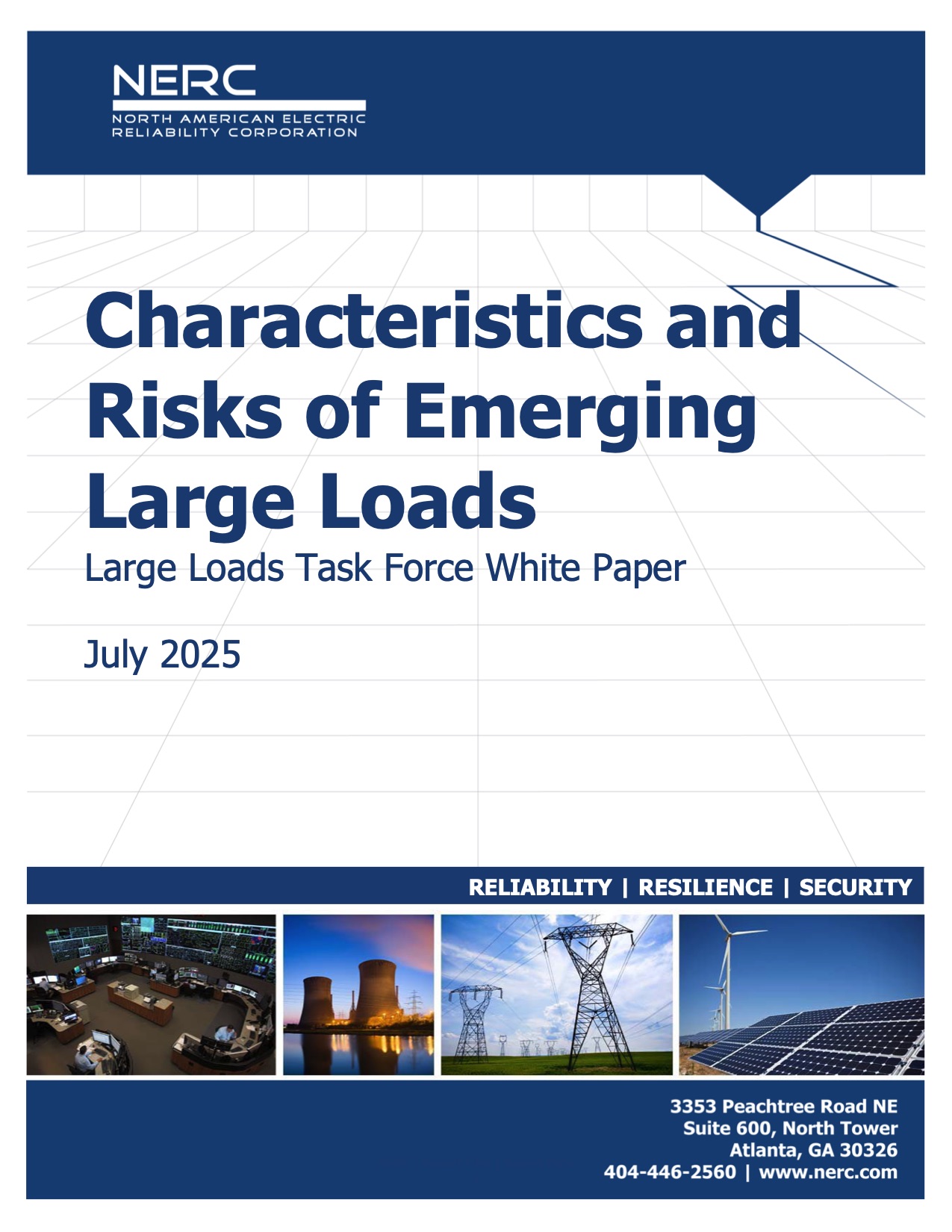 NERC
NORTH AMERICAN ELECTRIC RELIABILITY CORPORATION

Characteristics and Risks of Emerging Large Loads

Large Loads Task Force White Paper

July 2025

RELIABILITY | RESILIENCE | SECURITY

3353 Peachtree Road NE
Suite 600, North Tower
Atlanta, GA 30326
404-446-2560 | www.nerc.com